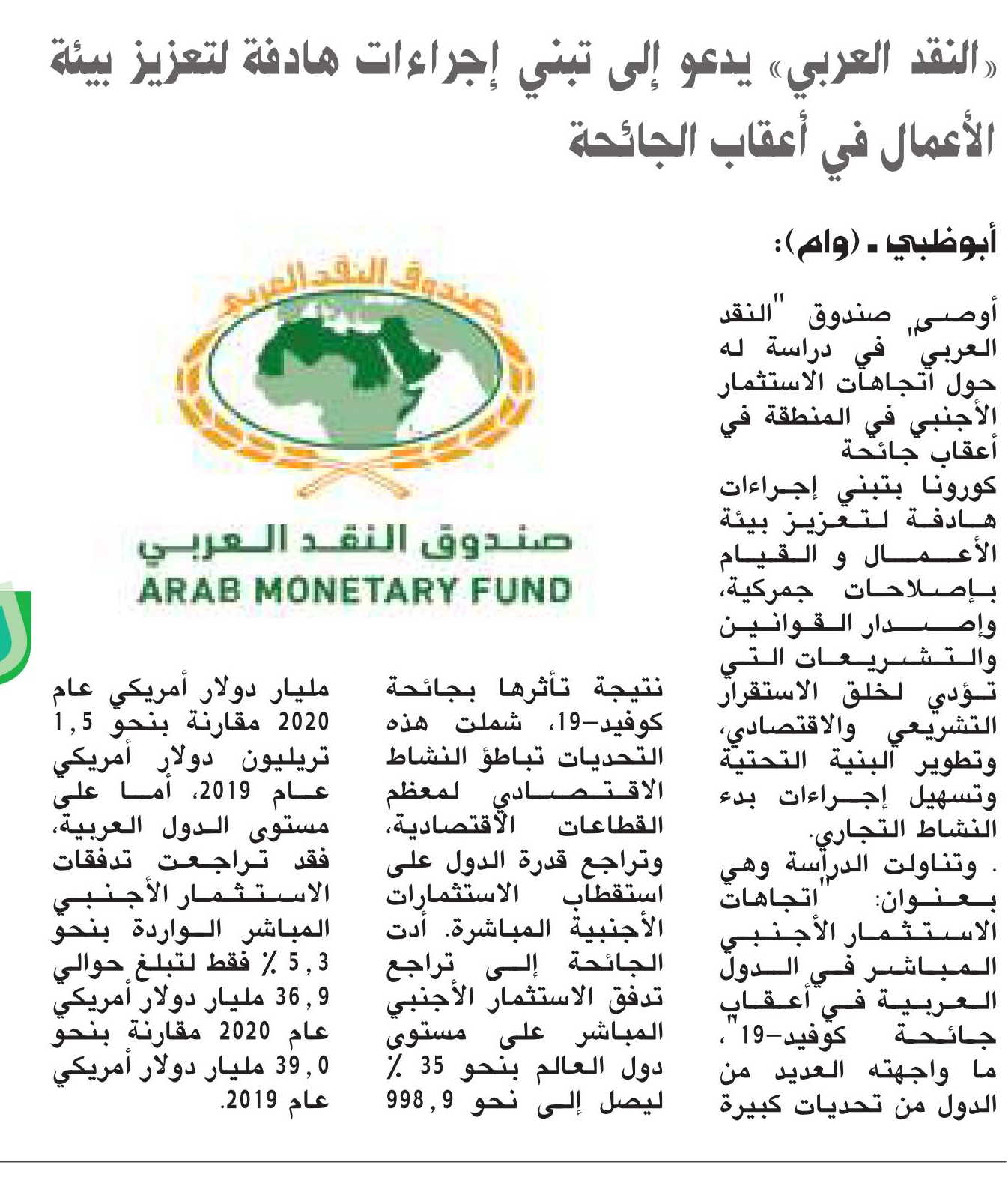 «النقد العربي» يدعو إلى تبني إجراءات هادفة لتعزيز بيئة الأعمال في أعقاب الجائحة

أبوظبي ـ (وام):

أوصى صندوق "النقد العربي" في دراسة له حول اتجاهات الاستثمار الأجنبي في المنطقة في أعقاب جائحة كورونا بتبني إجراءات هادفة لتعزيز بيئة الأعمال و القيام بإصلاحات جمركية، وإصدار القوانين والتشريعات التي تؤدي لخلق الاستقرار التشريعي والاقتصادي، وتطوير البنية التحتية وتسهيل إجراءات بدء النشاط التجاري.

. وتناولت الدراسة وهي بعنوان: "اتجاهات الاستثمار الأجنبي المباشر في الدول العربية في أعقاب جائحة كوفيد-19"، ما واجهته العديد من الدول من تحديات كبيرة نتيجة تأثرها بجائحة كوفيد-19، شملت هذه التحديات تباطؤ النشاط الاقتصادي لمعظم القطاعات الاقتصادية، وتراجع قدرة الدول على استقطاب الاستثمارات الأجنبية المباشرة. أدت الجائحة إلى تراجع تدفق الاستثمار الأجنبي المباشر على مستوى دول العالم بنحو 35 ٪ ليصل إلى نحو 998,9 مليار دولار أمريكي عام 2020 مقارنة بنحو 1,5 تريليون دولار أمريكي عام 2019، أما على مستوى الدول العربية، فقد تراجعت تدفقات الاستثمار الأجنبي المباشر الواردة بنحو 5,3 ٪ فقط لتبلغ حوالي 36,9 مليار دولار أمريكي عام 2020 مقارنة بنحو 39,0 مليار دولار أمريكي عام 2019.

صندوق النقد العربي
صندوق النقد العربي
ARAB MONETARY FUND